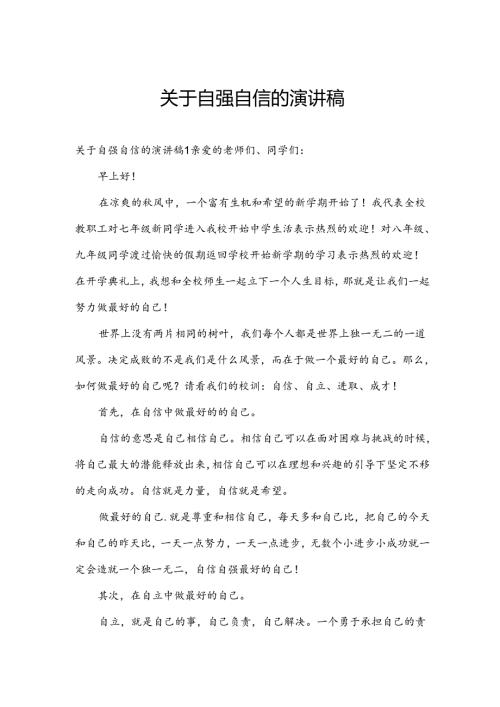 关于自强自信的演讲稿

关于自强自信的演讲稿1亲爱的老师们、同学们：

早上好！

在凉爽的秋风中，一个富有生机和希望的新学期开始了！我代表全校教职工对七年级新同学进入我校开始中学生活表示热烈的欢迎！对八年级、九年级同学渡过愉快的假期返回学校开始新学期的学习表示热烈的欢迎！在开学典礼上，我想和全校师生一起立下一个人生目标，那就是让我们一起努力做最好的自己！

世界上没有两片相同的树叶，我们每个人都是世界上独一无二的一道风景。决定成败的不是我们是什么风景，而在于做一个最好的自己。那么，如何做最好的自己呢？请看我们的校训：自信、自立、进取、成才！

首先，在自信中做最好的的自己。

自信的意思是自己相信自己。相信自己可以在面对困难与挑战的时候，将自己最大的潜能释放出来，相信自己可以在理想和兴趣的引导下坚定不移的走向成功。自信就是力量，自信就是希望。

做最好的自己，就是尊重和相信自己，每天多和自己比，把自己的今天和自己的昨天比，一天一点努力，一天一点进步，无数个小进步小成功就一定会造就一个独一无二，自信自强最好的自己！

其次，在自立中做最好的自己。

自立，就是自己的事，自己负责，自己解决。一个勇于承担自己的责